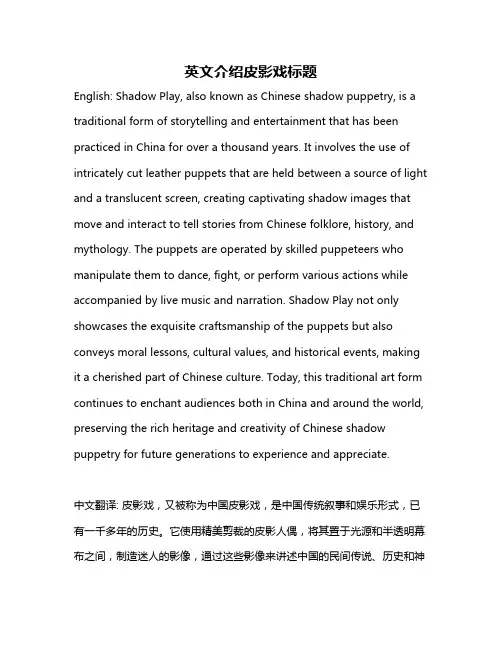 英文介绍皮影戏标题

English: Shadow Play, also known as Chinese shadow puppetry, is a traditional form of storytelling and entertainment that has been practiced in China for over a thousand years. It involves the use of intricately cut leather puppets that are held between a source of light and a translucent screen, creating captivating shadow images that move and interact to tell stories from Chinese folklore, history, and mythology. The puppets are operated by skilled puppeteers who manipulate them to dance, fight, or perform various actions while accompanied by live music and narration. Shadow Play not only showcases the exquisite craftsmanship of the puppets but also conveys moral lessons, cultural values, and historical events, making it a cherished part of Chinese culture. Today, this traditional art form continues to enchant audiences both in China and around the world, preserving the rich heritage and creativity of Chinese shadow puppetry for future generations to experience and appreciate.

中文翻译: 皮影戏，又被称为中国皮影戏，是中国传统叙事和娱乐形式，已有一千多年的历史。它使用精美剪裁的皮影人偶，将其置于光源和半透明幕布之间，制造迷人的影像，通过这些影像来讲述中国的民间传说、历史和神